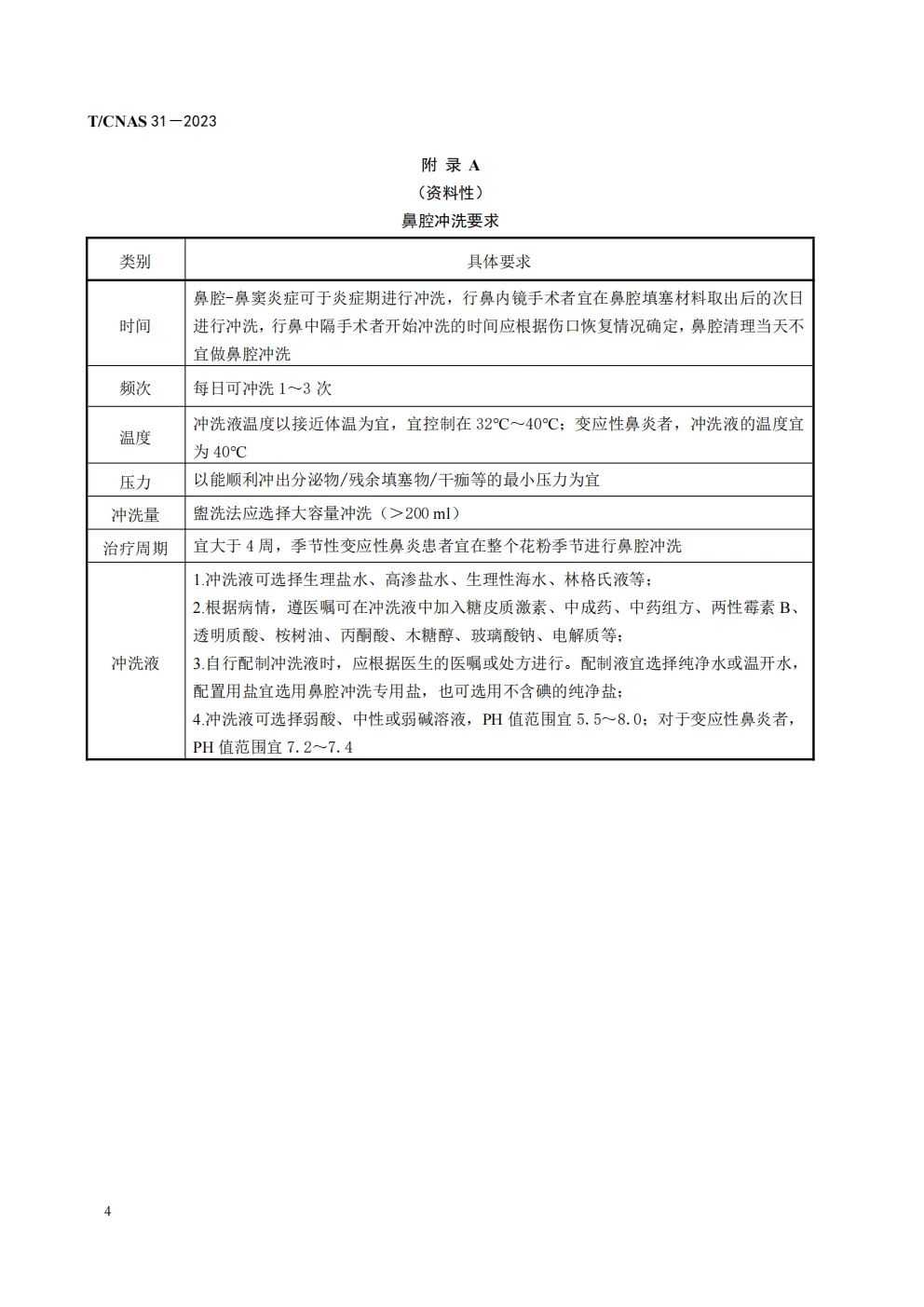 T/CNAS 31－2023

附 录 A
（资料性）
鼻腔冲洗要求

| 类别 | 具体要求 |
|---|---|
| 时间 | 鼻腔-鼻窦炎症可于炎症期进行冲洗，行鼻内镜手术者宜在鼻腔填塞材料取出后的次日进行冲洗，行鼻中隔手术者开始冲洗的时间应根据伤口恢复情况确定，鼻腔清理当天不宜做鼻腔冲洗 |
| 频次 | 每日可冲洗 1～3 次 |
| 温度 | 冲洗液温度以接近体温为宜，宜控制在 32℃～40℃；变应性鼻炎者，冲洗液的温度宜为 40℃ |
| 压力 | 以能顺利冲出分泌物/残余填塞物/干痂等的最小压力为宜 |
| 冲洗量 | 盥洗法应选择大容量冲洗（＞200 ml） |
| 治疗周期 | 宜大于 4 周，季节性变应性鼻炎患者宜在整个花粉季节进行鼻腔冲洗 |
| 冲洗液 | 1.冲洗液可选择生理盐水、高渗盐水、生理性海水、林格氏液等；<br>2.根据病情，遵医嘱可在冲洗液中加入糖皮质激素、中成药、中药组方、两性霉素 B、透明质酸、桉树油、丙酮酸、木糖醇、玻璃酸钠、电解质等；<br>3.自行配制冲洗液时，应根据医生的医嘱或处方进行。配制液宜选择纯净水或温开水，配置用盐宜选用鼻腔冲洗专用盐，也可选用不含碘的纯净盐；<br>4.冲洗液可选择弱酸、中性或弱碱溶液，PH 值范围宜 5.5～8.0；对于变应性鼻炎者，PH 值范围宜 7.2～7.4 |

4